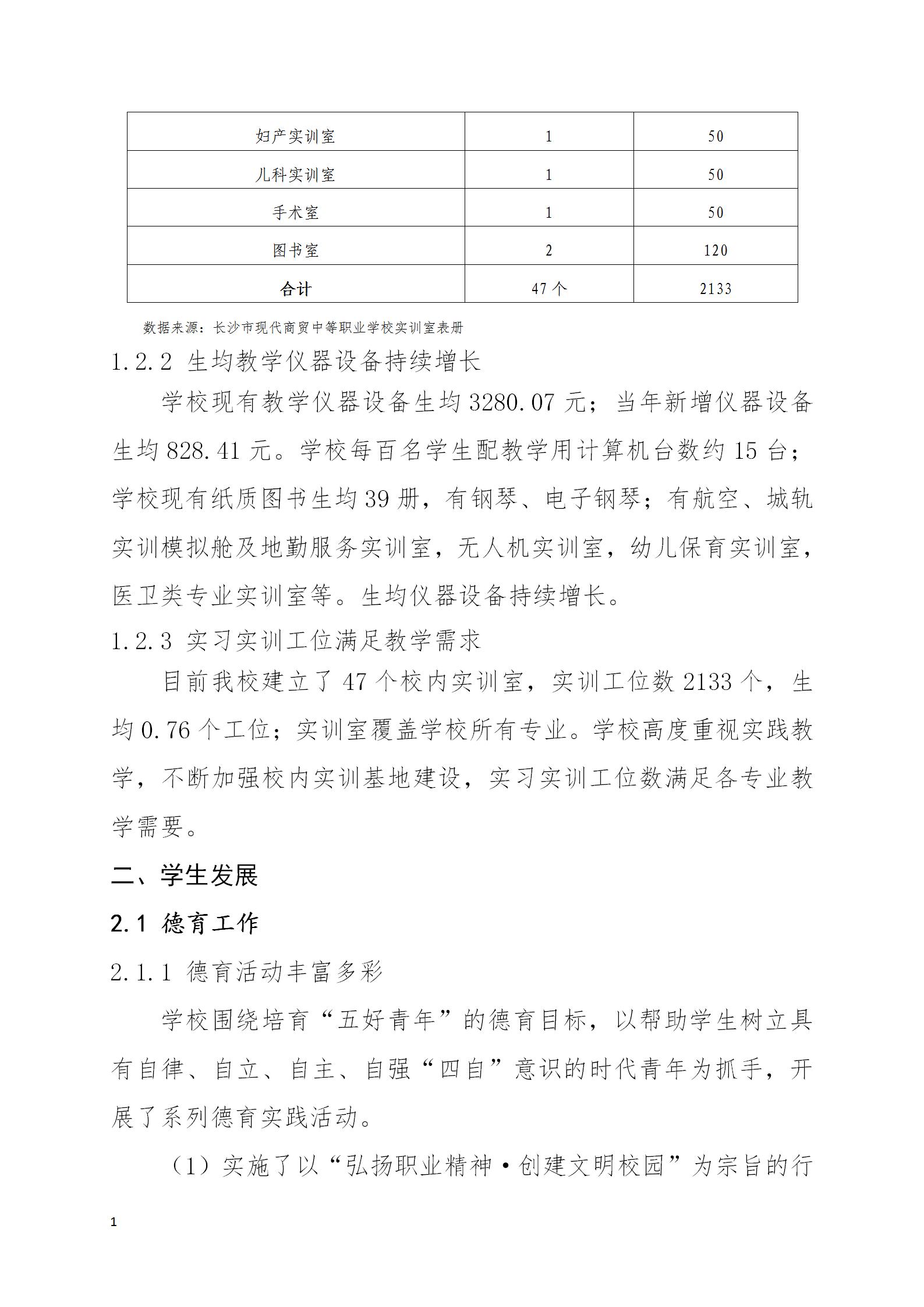 | 妇产实训室 | 1 | 50 |
|---|---|---|
| 儿科实训室 | 1 | 50 |
| 手术室 | 1 | 50 |
| 图书室 | 2 | 120 |
| 合计 | 47 个 | 2133 |

数据来源：长沙市现代商贸中等职业学校实训室表册

1.2.2 生均教学仪器设备持续增长

学校现有教学仪器设备生均 3280.07 元；当年新增仪器设备生均 828.41 元。学校每百名学生配教学用计算机台数约 15 台；学校现有纸质图书生均 39 册，有钢琴、电子钢琴；有航空、城轨实训模拟舱及地勤服务实训室，无人机实训室，幼儿保育实训室，医卫类专业实训室等。生均仪器设备持续增长。

1.2.3 实习实训工位满足教学需求

目前我校建立了 47 个校内实训室，实训工位数 2133 个，生均 0.76 个工位；实训室覆盖学校所有专业。学校高度重视实践教学，不断加强校内实训基地建设，实习实训工位数满足各专业教学需要。

二、学生发展

2.1 德育工作

2.1.1 德育活动丰富多彩

学校围绕培育“五好青年”的德育目标，以帮助学生树立具有自律、自立、自主、自强“四自”意识的时代青年为抓手，开展了系列德育实践活动。

（1）实施了以“弘扬职业精神·创建文明校园”为宗旨的行

1